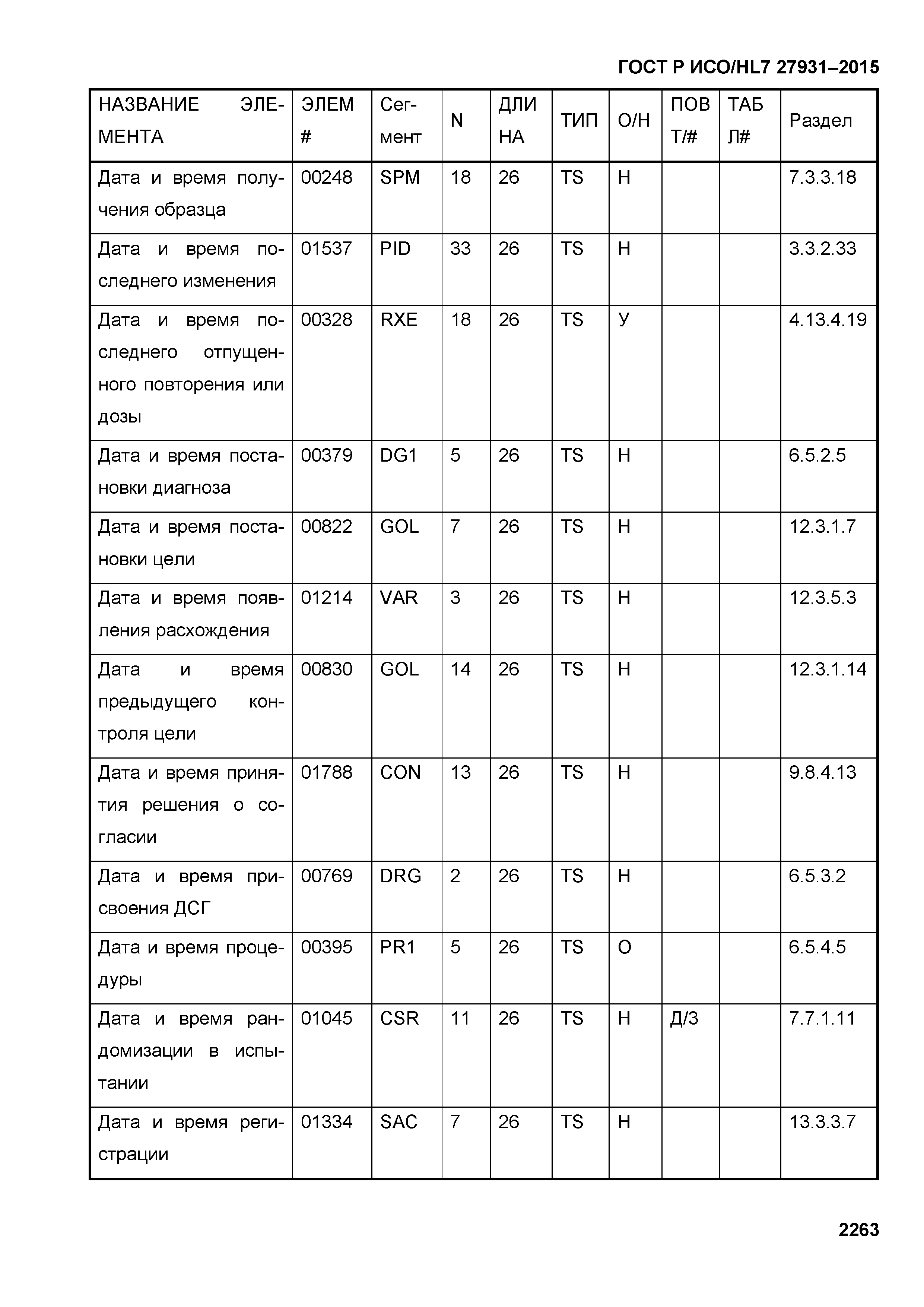 ГОСТ Р ИСО/HL7 27931–2015

| НАЗВАНИЕ ЭЛЕМЕНТА | ЭЛЕМ # | Сегмент | N | ДЛИНА | ТИП | О/Н | ПОВТ/# | ТАБЛ# | Раздел |
|---|---|---|---|---|---|---|---|---|---|
| Дата и время получения образца | 00248 | SPM | 18 | 26 | TS | Н | | | 7.3.3.18 |
| Дата и время последнего изменения | 01537 | PID | 33 | 26 | TS | Н | | | 3.3.2.33 |
| Дата и время последнего отпущенного повторения или дозы | 00328 | RXE | 18 | 26 | TS | У | | | 4.13.4.19 |
| Дата и время постановки диагноза | 00379 | DG1 | 5 | 26 | TS | Н | | | 6.5.2.5 |
| Дата и время постановки цели | 00822 | GOL | 7 | 26 | TS | Н | | | 12.3.1.7 |
| Дата и время появления расхождения | 01214 | VAR | 3 | 26 | TS | Н | | | 12.3.5.3 |
| Дата и время предыдущего контроля цели | 00830 | GOL | 14 | 26 | TS | Н | | | 12.3.1.14 |
| Дата и время принятия решения о согласии | 01788 | CON | 13 | 26 | TS | Н | | | 9.8.4.13 |
| Дата и время присвоения ДСГ | 00769 | DRG | 2 | 26 | TS | Н | | | 6.5.3.2 |
| Дата и время процедуры | 00395 | PR1 | 5 | 26 | TS | О | | | 6.5.4.5 |
| Дата и время рандомизации в испытании | 01045 | CSR | 11 | 26 | TS | Н | Д/3 | | 7.7.1.11 |
| Дата и время регистрации | 01334 | SAC | 7 | 26 | TS | Н | | | 13.3.3.7 |

2263